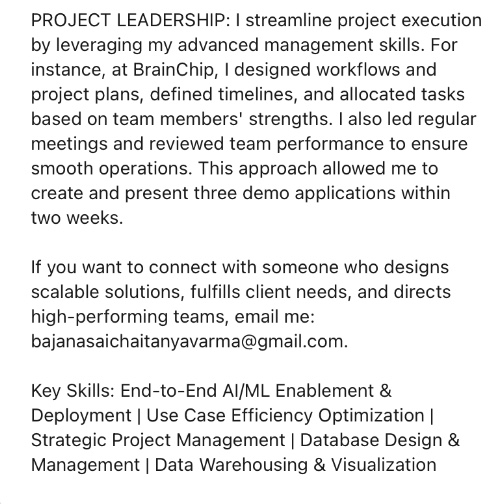 PROJECT LEADERSHIP: I streamline project execution by leveraging my advanced management skills. For instance, at BrainChip, I designed workflows and project plans, defined timelines, and allocated tasks based on team members' strengths. I also led regular meetings and reviewed team performance to ensure smooth operations. This approach allowed me to create and present three demo applications within two weeks.

If you want to connect with someone who designs scalable solutions, fulfills client needs, and directs high-performing teams, email me: bajanasaichaitanyavarma@gmail.com.

Key Skills: End-to-End AI/ML Enablement & Deployment | Use Case Efficiency Optimization | Strategic Project Management | Database Design & Management | Data Warehousing & Visualization